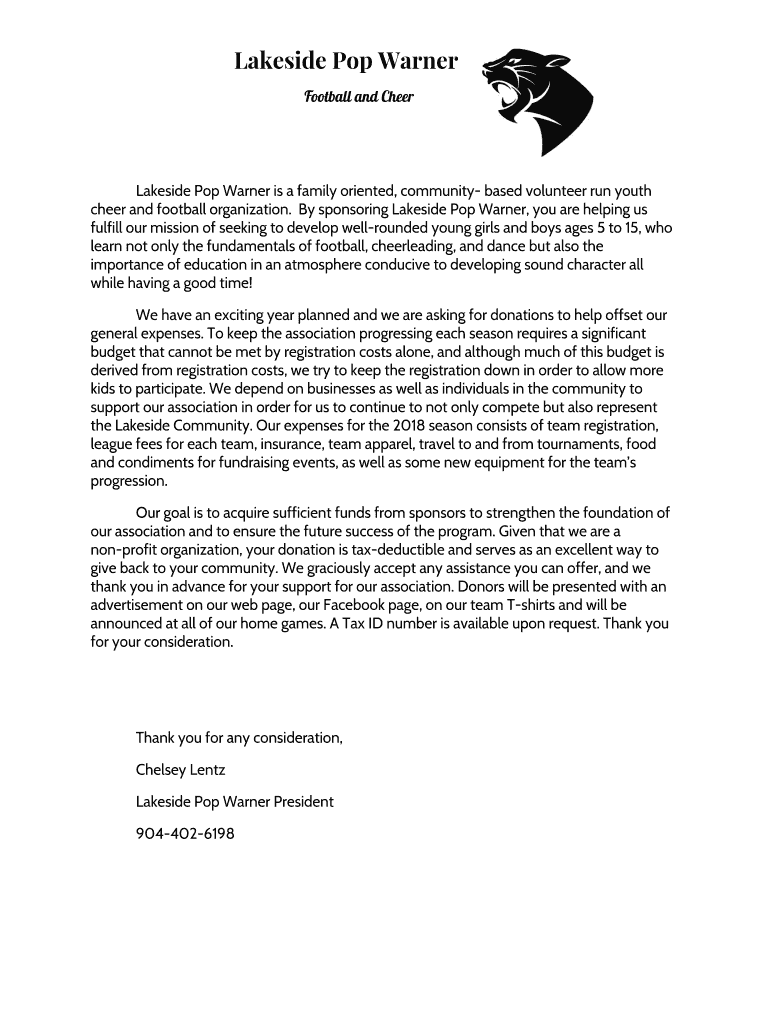 Lakeside Pop Warner

Football and Cheer

Lakeside Pop Warner is a family oriented, community- based volunteer run youth cheer and football organization. By sponsoring Lakeside Pop Warner, you are helping us fulfill our mission of seeking to develop well-rounded young girls and boys ages 5 to 15, who learn not only the fundamentals of football, cheerleading, and dance but also the importance of education in an atmosphere conducive to developing sound character all while having a good time!

We have an exciting year planned and we are asking for donations to help offset our general expenses. To keep the association progressing each season requires a significant budget that cannot be met by registration costs alone, and although much of this budget is derived from registration costs, we try to keep the registration down in order to allow more kids to participate. We depend on businesses as well as individuals in the community to support our association in order for us to continue to not only compete but also represent the Lakeside Community. Our expenses for the 2018 season consists of team registration, league fees for each team, insurance, team apparel, travel to and from tournaments, food and condiments for fundraising events, as well as some new equipment for the team's progression.

Our goal is to acquire sufficient funds from sponsors to strengthen the foundation of our association and to ensure the future success of the program. Given that we are a non-profit organization, your donation is tax-deductible and serves as an excellent way to give back to your community. We graciously accept any assistance you can offer, and we thank you in advance for your support for our association. Donors will be presented with an advertisement on our web page, our Facebook page, on our team T-shirts and will be announced at all of our home games. A Tax ID number is available upon request. Thank you for your consideration.

Thank you for any consideration,

Chelsey Lentz

Lakeside Pop Warner President

904-402-6198